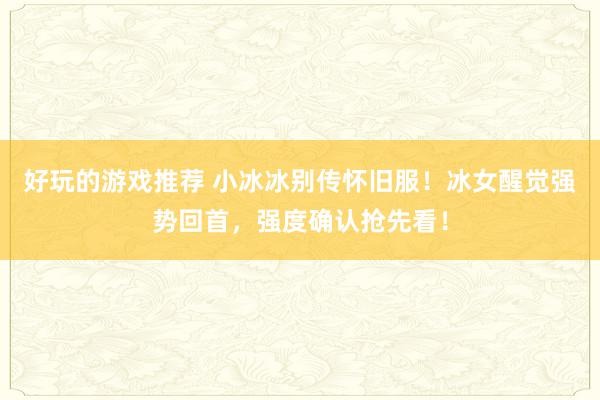 好玩的游戏推荐 小冰冰别传怀旧服！冰女醒觉强势回首，强度确认抢先看！